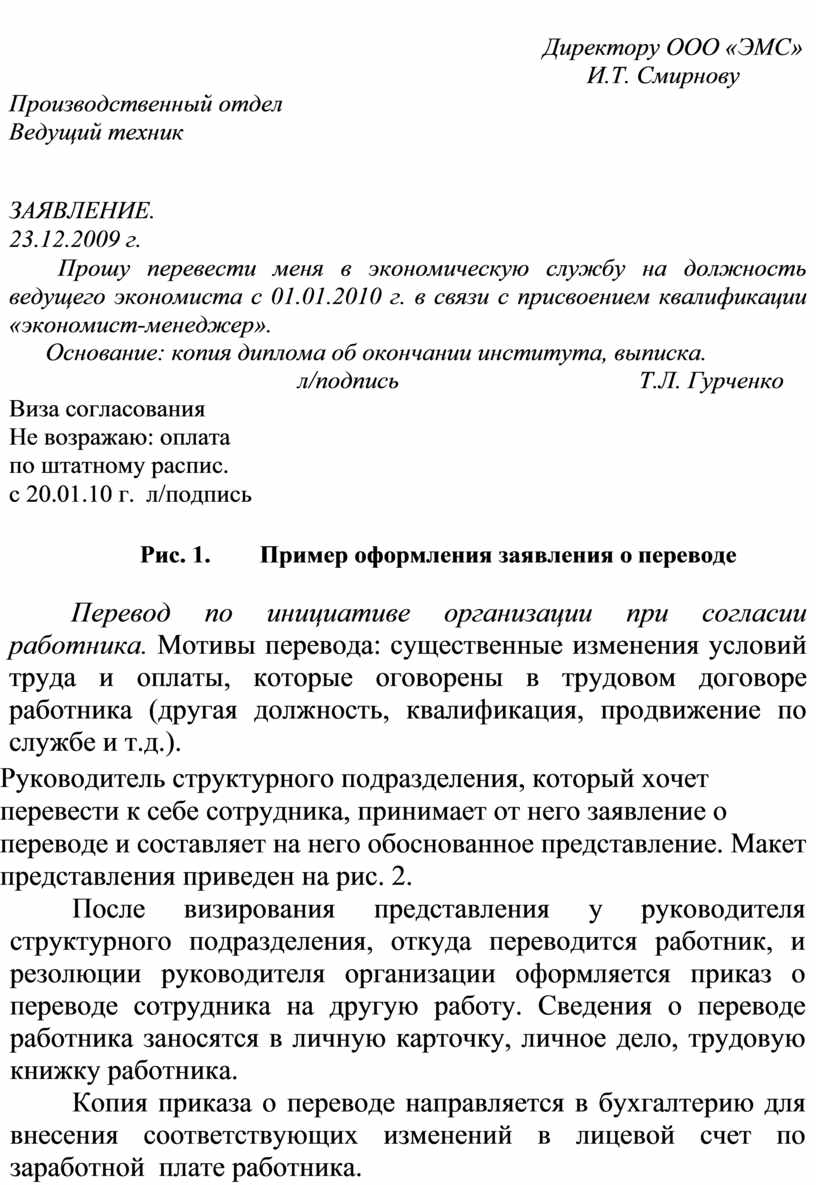 Директору ООО «ЭМС»
И.Т. Смирнову

Производственный отдел
Ведущий техник

ЗАЯВЛЕНИЕ.
23.12.2009 г.

Прошу перевести меня в экономическую службу на должность ведущего экономиста с 01.01.2010 г. в связи с присвоением квалификации «экономист-менеджер».

Основание: копия диплома об окончании института, выписка.

л/подпись Т.Л. Гурченко

Виза согласования
Не возражаю: оплата
по штатному распис.
с 20.01.10 г. л/подпись

Рис. 1. Пример оформления заявления о переводе

Перевод по инициативе организации при согласии работника. Мотивы перевода: существенные изменения условий труда и оплаты, которые оговорены в трудовом договоре работника (другая должность, квалификация, продвижение по службе и т.д.).

Руководитель структурного подразделения, который хочет перевести к себе сотрудника, принимает от него заявление о переводе и составляет на него обоснованное представление. Макет представления приведен на рис. 2.

После визирования представления у руководителя структурного подразделения, откуда переводится работник, и резолюции руководителя организации оформляется приказ о переводе сотрудника на другую работу. Сведения о переводе работника заносятся в личную карточку, личное дело, трудовую книжку работника.

Копия приказа о переводе направляется в бухгалтерию для внесения соответствующих изменений в лицевой счет по заработной плате работника.